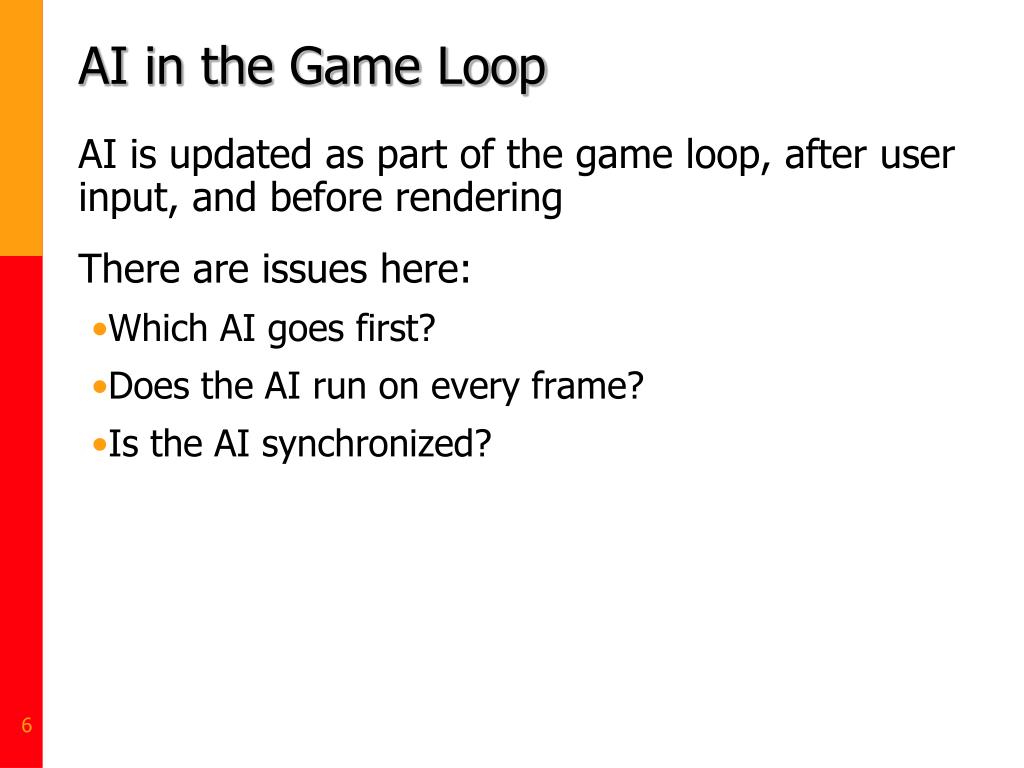 AI in the Game Loop

AI is updated as part of the game loop, after user input, and before rendering

There are issues here:

• Which AI goes first?
• Does the AI run on every frame?
• Is the AI synchronized?

6